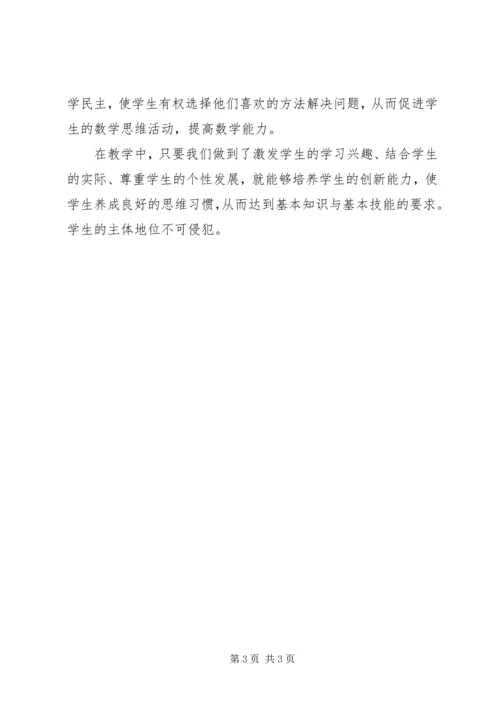 学民主，使学生有权选择他们喜欢的方法解决问题，从而促进学生的数学思维活动，提高数学能力。

在教学中，只要我们做到了激发学生的学习兴趣、结合学生的实际、尊重学生的个性发展，就能够培养学生的创新能力，使学生养成良好的思维习惯，从而达到基本知识与基本技能的要求。学生的主体地位不可侵犯。

第3页 共3页